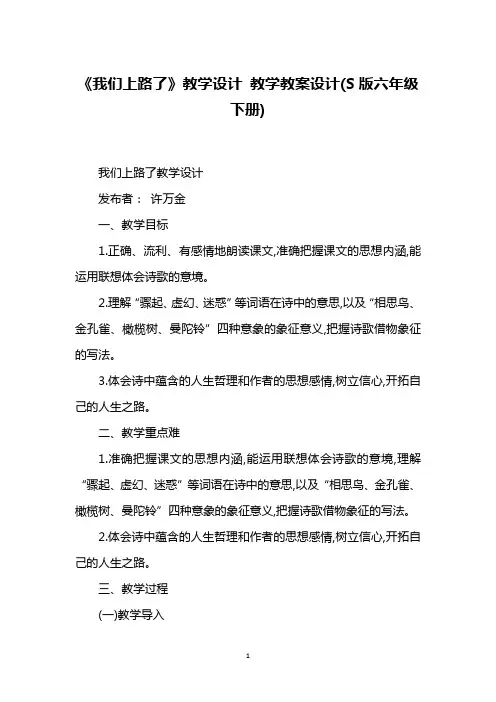 《我们上路了》教学设计 教学教案设计(S 版六年级下册)

我们上路了教学设计

发布者： 许万金

一、教学目标

1.正确、流利、有感情地朗读课文,准确把握课文的思想内涵,能运用联想体会诗歌的意境。

2.理解“骤起、虚幻、迷惑”等词语在诗中的意思,以及“相思鸟、金孔雀、橄榄树、曼陀铃”四种意象的象征意义,把握诗歌借物象征的写法。

3.体会诗中蕴含的人生哲理和作者的思想感情,树立信心,开拓自己的人生之路。

二、教学重点难

1.准确把握课文的思想内涵,能运用联想体会诗歌的意境,理解“骤起、虚幻、迷惑”等词语在诗中的意思,以及“相思鸟、金孔雀、橄榄树、曼陀铃”四种意象的象征意义,把握诗歌借物象征的写法。

2.体会诗中蕴含的人生哲理和作者的思想感情,树立信心,开拓自己的人生之路。

三、教学过程

(一)教学导入

1